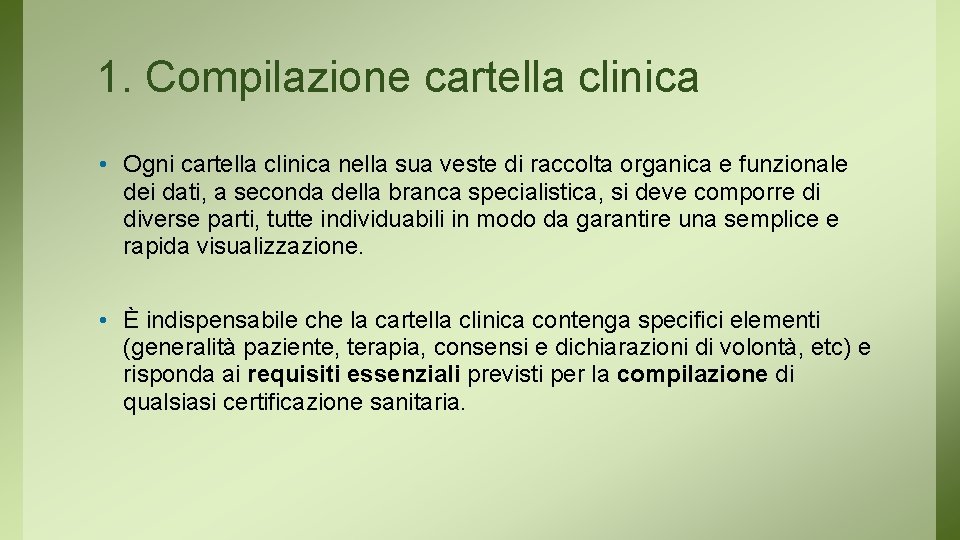 1. Compilazione cartella clinica

• Ogni cartella clinica nella sua veste di raccolta organica e funzionale dei dati, a seconda della branca specialistica, si deve comporre di diverse parti, tutte individuabili in modo da garantire una semplice e rapida visualizzazione.

• È indispensabile che la cartella clinica contenga specifici elementi (generalità paziente, terapia, consensi e dichiarazioni di volontà, etc) e risponda ai requisiti essenziali previsti per la compilazione di qualsiasi certificazione sanitaria.